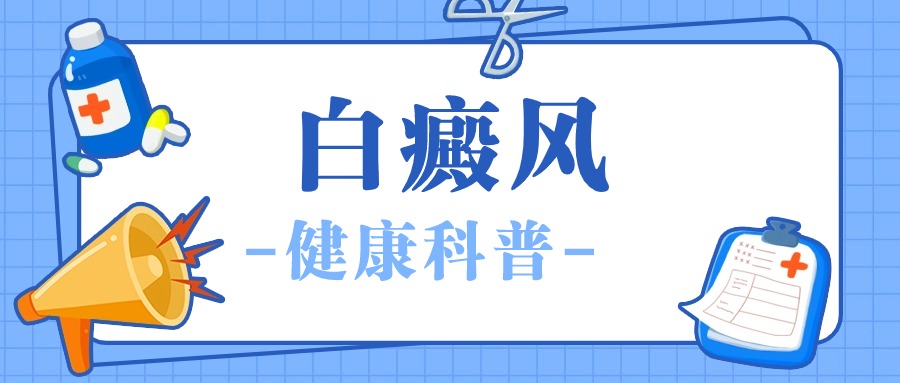 白癜风

-健康科普-